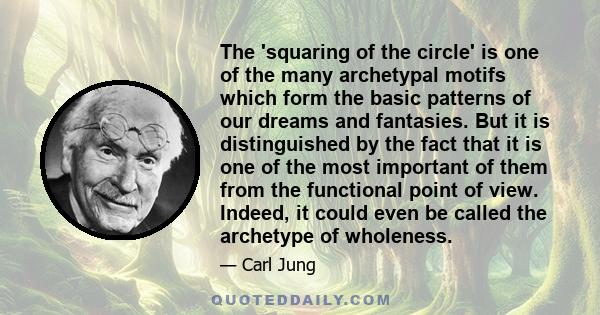 The 'squaring of the circle' is one of the many archetypal motifs which form the basic patterns of our dreams and fantasies. But it is distinguished by the fact that it is one of the most important of them from the functional point of view. Indeed, it could even be called the archetype of wholeness.

— Carl Jung

QUOTEDDAILY.COM